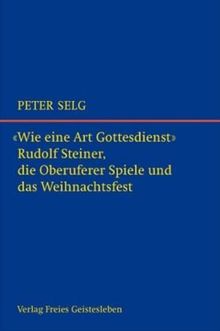 PETER SELG

‹Wie eine Art Gottesdienst›
Rudolf Steiner,
die Oberuferer Spiele und
das Weihnachtsfest

Verlag Freies Geistesleben